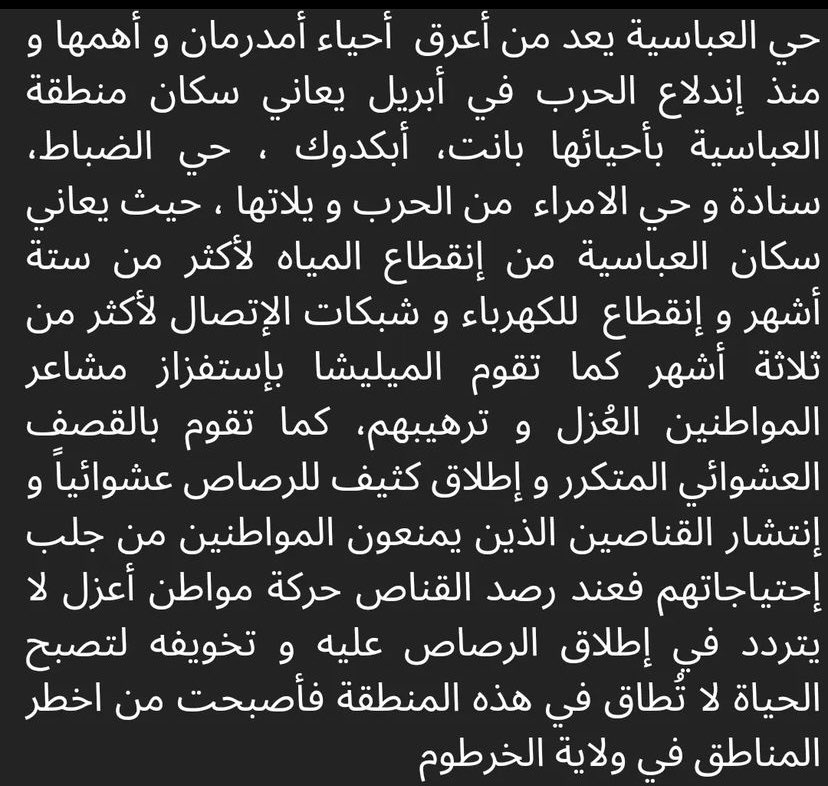 حي العباسية يعد من أعرق أحياء أمدرمان و أهمها و منذ إندلاع الحرب في أبريل يعاني سكان منطقة العباسية بأحيائها بانت، أبكدوك ، حي الضباط، سنادة و حي الامراء من الحرب و يلاتها ، حيث يعاني سكان العباسية من إنقطاع المياه لأكثر من ستة أشهر و إنقطاع للكهرباء و شبكات الإتصال لأكثر من ثلاثة أشهر كما تقوم الميليشا بإستفزاز مشاعر المواطنين العُزل و ترهيبهم، كما تقوم بالقصف العشوائي المتكرر و إطلاق كثيف للرصاص عشوائياً و إنتشار القناصين الذين يمنعون المواطنين من جلب إحتياجاتهم فعند رصد القناص حركة مواطن أعزل لا يتردد في إطلاق الرصاص عليه و تخويفه لتصبح الحياة لا تُطاق في هذه المنطقة فأصبحت من اخطر المناطق في ولاية الخرطوم